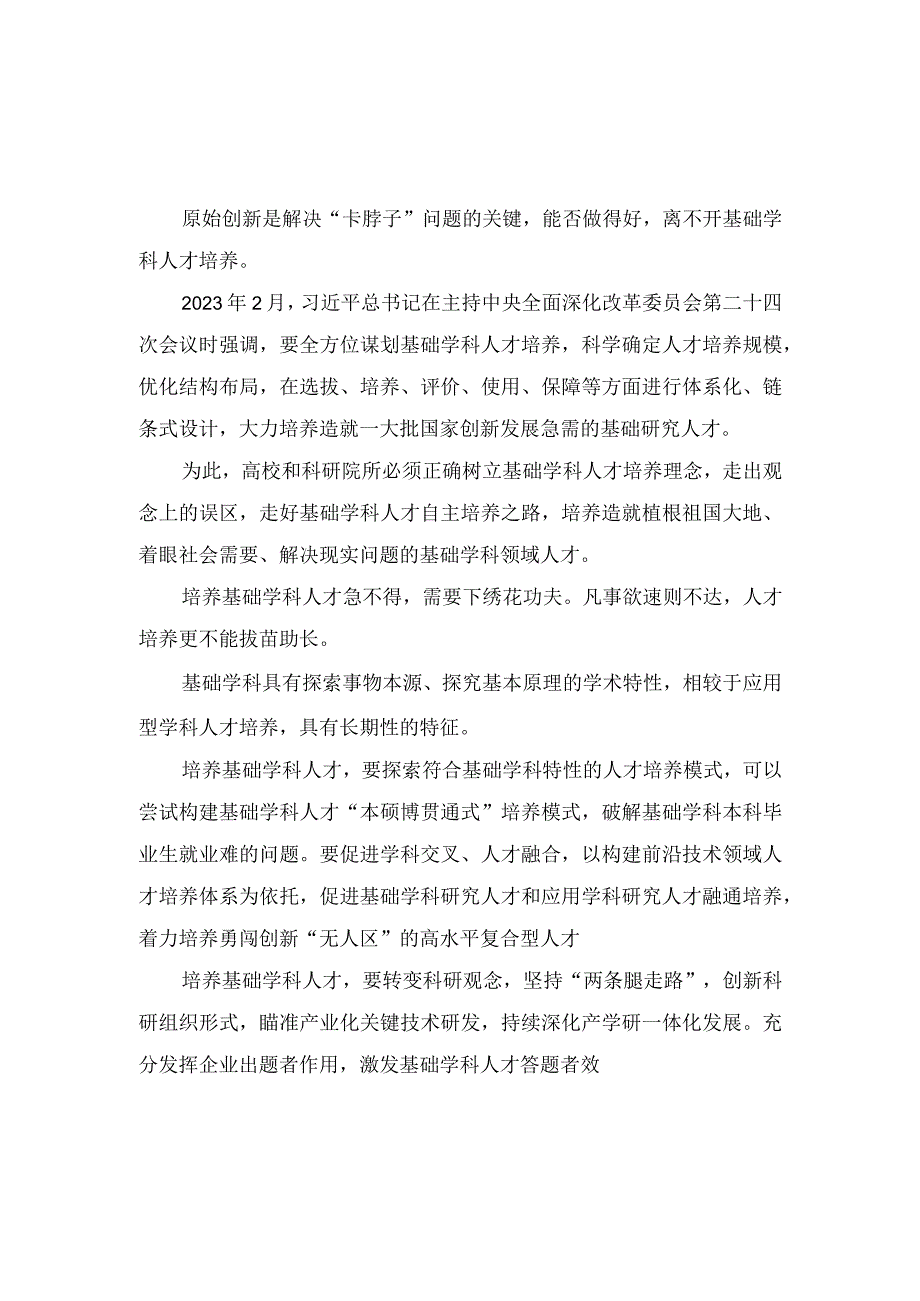 原始创新是解决“卡脖子”问题的关键，能否做得好，离不开基础学科人才培养。

2023年2月，习近平总书记在主持中央全面深化改革委员会第二十四次会议时强调，要全方位谋划基础学科人才培养，科学确定人才培养规模，优化结构布局，在选拔、培养、评价、使用、保障等方面进行体系化、链条式设计，大力培养造就一大批国家创新发展急需的基础研究人才。

为此，高校和科研院所必须正确树立基础学科人才培养理念，走出观念上的误区，走好基础学科人才自主培养之路，培养造就植根祖国大地、着眼社会需要、解决现实问题的基础学科领域人才。

培养基础学科人才急不得，需要下绣花功夫。凡事欲速则不达，人才培养更不能拔苗助长。

基础学科具有探索事物本源、探究基本原理的学术特性，相较于应用型学科人才培养，具有长期性的特征。

培养基础学科人才，要探索符合基础学科特性的人才培养模式，可以尝试构建基础学科人才“本硕博贯通式”培养模式，破解基础学科本科毕业生就业难的问题。要促进学科交叉、人才融合，以构建前沿技术领域人才培养体系为依托，促进基础学科研究人才和应用学科研究人才融通培养，着力培养勇闯创新“无人区”的高水平复合型人才

培养基础学科人才，要转变科研观念，坚持“两条腿走路”，创新科研组织形式，瞄准产业化关键技术研发，持续深化产学研一体化发展。充分发挥企业出题者作用，激发基础学科人才答题者效